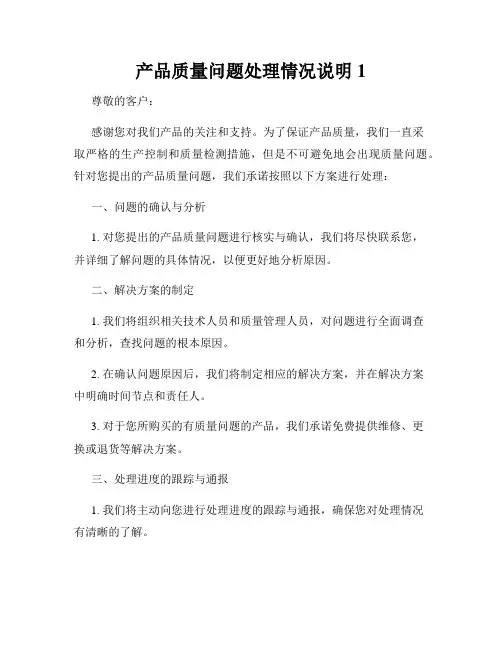 产品质量问题处理情况说明 1

尊敬的客户：

感谢您对我们产品的关注和支持。为了保证产品质量，我们一直采取严格的生产控制和质量检测措施，但是不可避免地会出现质量问题。针对您提出的产品质量问题，我们承诺按照以下方案进行处理：

一、问题的确认与分析

1. 对您提出的产品质量问题进行核实与确认，我们将尽快联系您，并详细了解问题的具体情况，以便更好地分析原因。

二、解决方案的制定

1. 我们将组织相关技术人员和质量管理人员，对问题进行全面调查和分析，查找问题的根本原因。

2. 在确认问题原因后，我们将制定相应的解决方案，并在解决方案中明确时间节点和责任人。

3. 对于您所购买的有质量问题的产品，我们承诺免费提供维修、更换或退货等解决方案。

三、处理进度的跟踪与通报

1. 我们将主动向您进行处理进度的跟踪与通报，确保您对处理情况有清晰的了解。